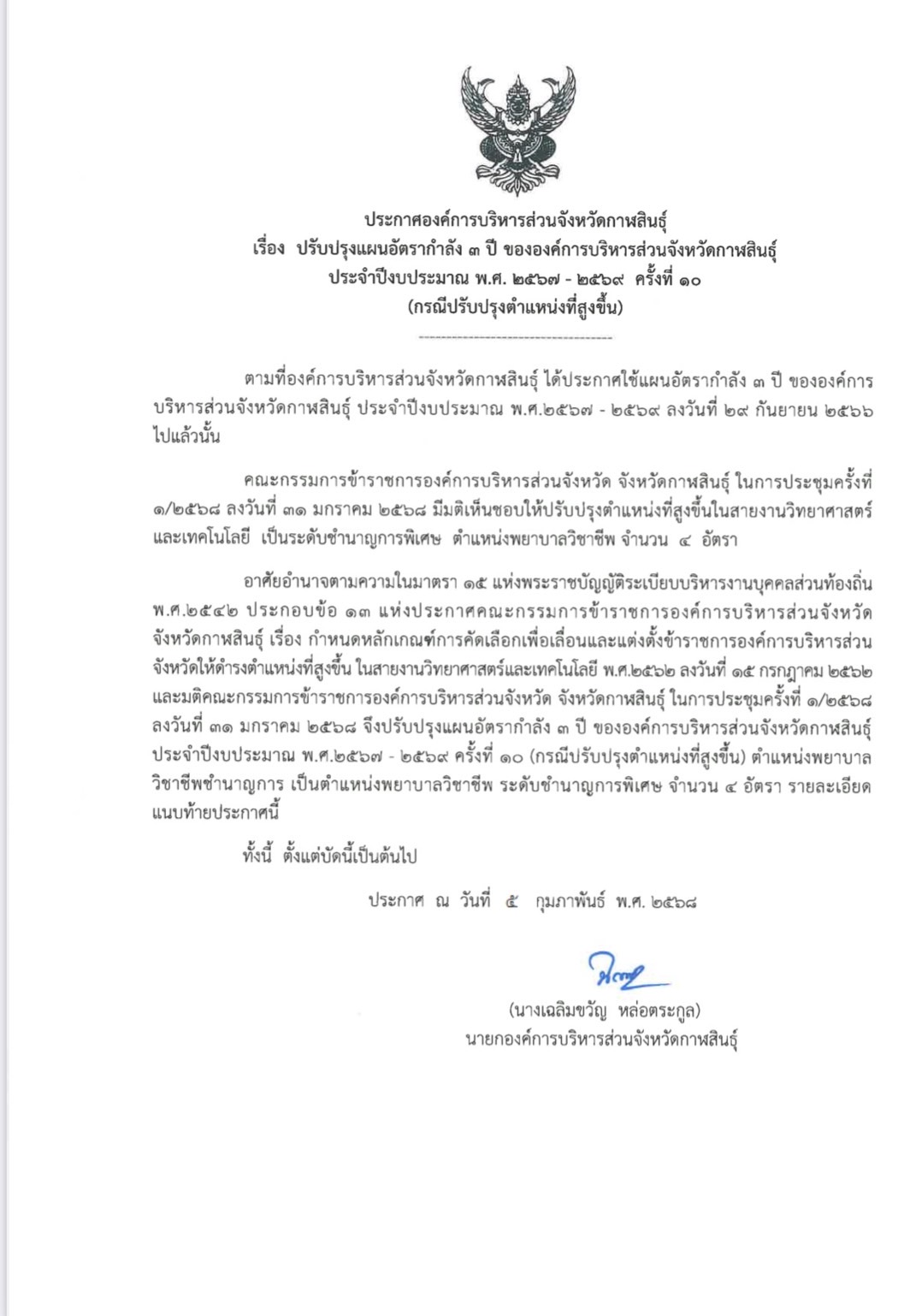 ประกาศองค์การบริหารส่วนจังหวัดกาฬสินธุ์
เรื่อง ปรับปรุงแผนอัตรากำลัง ๓ ปี ขององค์การบริหารส่วนจังหวัดกาฬสินธุ์
ประจำปีงบประมาณ พ.ศ. ๒๕๖๗ - ๒๕๖๙ ครั้งที่ ๑๐
(กรณีปรับปรุงตำแหน่งที่สูงขึ้น)

ตามที่องค์การบริหารส่วนจังหวัดกาฬสินธุ์ ได้ประกาศใช้แผนอัตรากำลัง ๓ ปี ขององค์การบริหารส่วนจังหวัดกาฬสินธุ์ ประจำปีงบประมาณ พ.ศ.๒๕๖๗ - ๒๕๖๙ ลงวันที่ ๒๙ กันยายน ๒๕๖๖ ไปแล้วนั้น

คณะกรรมการข้าราชการองค์การบริหารส่วนจังหวัด จังหวัดกาฬสินธุ์ ในการประชุมครั้งที่ ๑/๒๕๖๘ ลงวันที่ ๓๑ มกราคม ๒๕๖๘ มีมติเห็นชอบให้ปรับปรุงตำแหน่งที่สูงขึ้นในสายงานวิทยาศาสตร์และเทคโนโลยี เป็นระดับชำนาญการพิเศษ ตำแหน่งพยาบาลวิชาชีพ จำนวน ๔ อัตรา

อาศัยอำนาจตามความในมาตรา ๑๕ แห่งพระราชบัญญัติระเบียบบริหารงานบุคคลส่วนท้องถิ่น พ.ศ.๒๕๔๒ ประกอบข้อ ๑๓ แห่งประกาศคณะกรรมการข้าราชการองค์การบริหารส่วนจังหวัด จังหวัดกาฬสินธุ์ เรื่อง กำหนดหลักเกณฑ์การคัดเลือกเพื่อเลื่อนและแต่งตั้งข้าราชการองค์การบริหารส่วนจังหวัดให้ดำรงตำแหน่งที่สูงขึ้น ในสายงานวิทยาศาสตร์และเทคโนโลยี พ.ศ.๒๕๖๒ ลงวันที่ ๑๕ กรกฎาคม ๒๕๖๒ และมติคณะกรรมการข้าราชการองค์การบริหารส่วนจังหวัด จังหวัดกาฬสินธุ์ ในการประชุมครั้งที่ ๑/๒๕๖๘ ลงวันที่ ๓๑ มกราคม ๒๕๖๘ จึงปรับปรุงแผนอัตรากำลัง ๓ ปี ขององค์การบริหารส่วนจังหวัดกาฬสินธุ์ ประจำปีงบประมาณ พ.ศ.๒๕๖๗ - ๒๕๖๙ ครั้งที่ ๑๐ (กรณีปรับปรุงตำแหน่งที่สูงขึ้น) ตำแหน่งพยาบาลวิชาชีพชำนาญการ เป็นตำแหน่งพยาบาลวิชาชีพ ระดับชำนาญการพิเศษ จำนวน ๔ อัตรา รายละเอียดแนบท้ายประกาศนี้

ทั้งนี้ ตั้งแต่บัดนี้เป็นต้นไป

ประกาศ ณ วันที่ ๕ กุมภาพันธ์ พ.ศ. ๒๕๖๘

(นางเฉลิมขวัญ หล่อตระกูล)
นายกองค์การบริหารส่วนจังหวัดกาฬสินธุ์